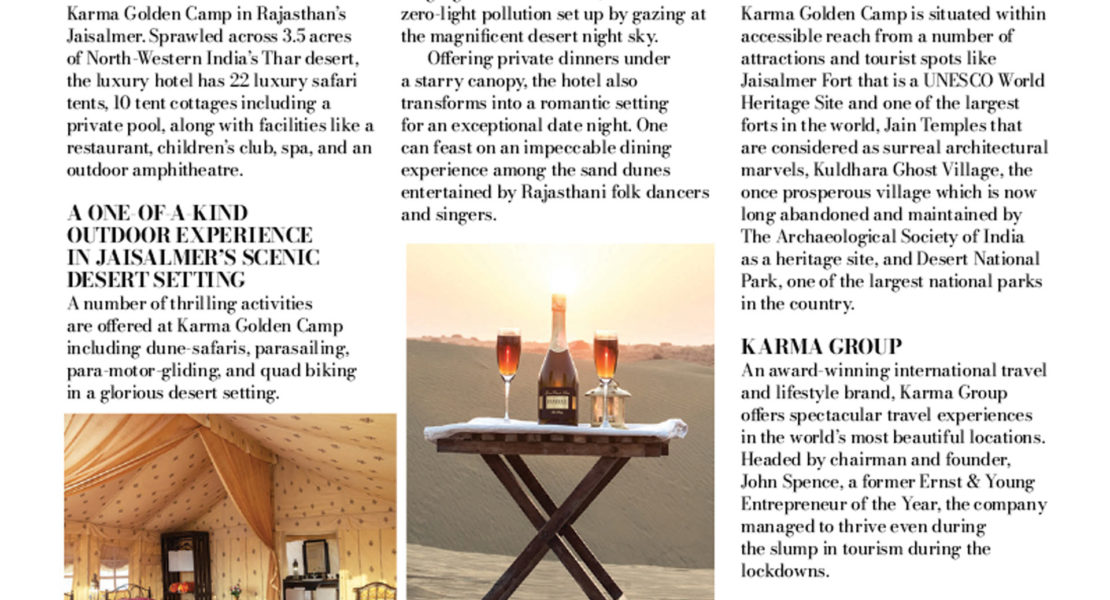 Karma Golden Camp in Rajasthan's Jaisalmer. Sprawled across 3.5 acres of North-Western India's Thar desert, the luxury hotel has 22 luxury safari tents, 10 tent cottages including a private pool, along with facilities like a restaurant, children's club, spa, and an outdoor amphitheatre.

A ONE-OF-A-KIND OUTDOOR EXPERIENCE IN JAISALMER'S SCENIC DESERT SETTING

A number of thrilling activities are offered at Karma Golden Camp including dune-safaris, parasailing, para-motor-gliding, and quad biking in a glorious desert setting.

zero-light pollution set up by gazing at the magnificent desert night sky.

Offering private dinners under a starry canopy, the hotel also transforms into a romantic setting for an exceptional date night. One can feast on an impeccable dining experience among the sand dunes entertained by Rajasthani folk dancers and singers.

Karma Golden Camp is situated within accessible reach from a number of attractions and tourist spots like Jaisalmer Fort that is a UNESCO World Heritage Site and one of the largest forts in the world, Jain Temples that are considered as surreal architectural marvels, Kuldhara Ghost Village, the once prosperous village which is now long abandoned and maintained by The Archaeological Society of India as a heritage site, and Desert National Park, one of the largest national parks in the country.

KARMA GROUP

An award-winning international travel and lifestyle brand, Karma Group offers spectacular travel experiences in the world's most beautiful locations. Headed by chairman and founder, John Spence, a former Ernst & Young Entrepreneur of the Year, the company managed to thrive even during the slump in tourism during the lockdowns.